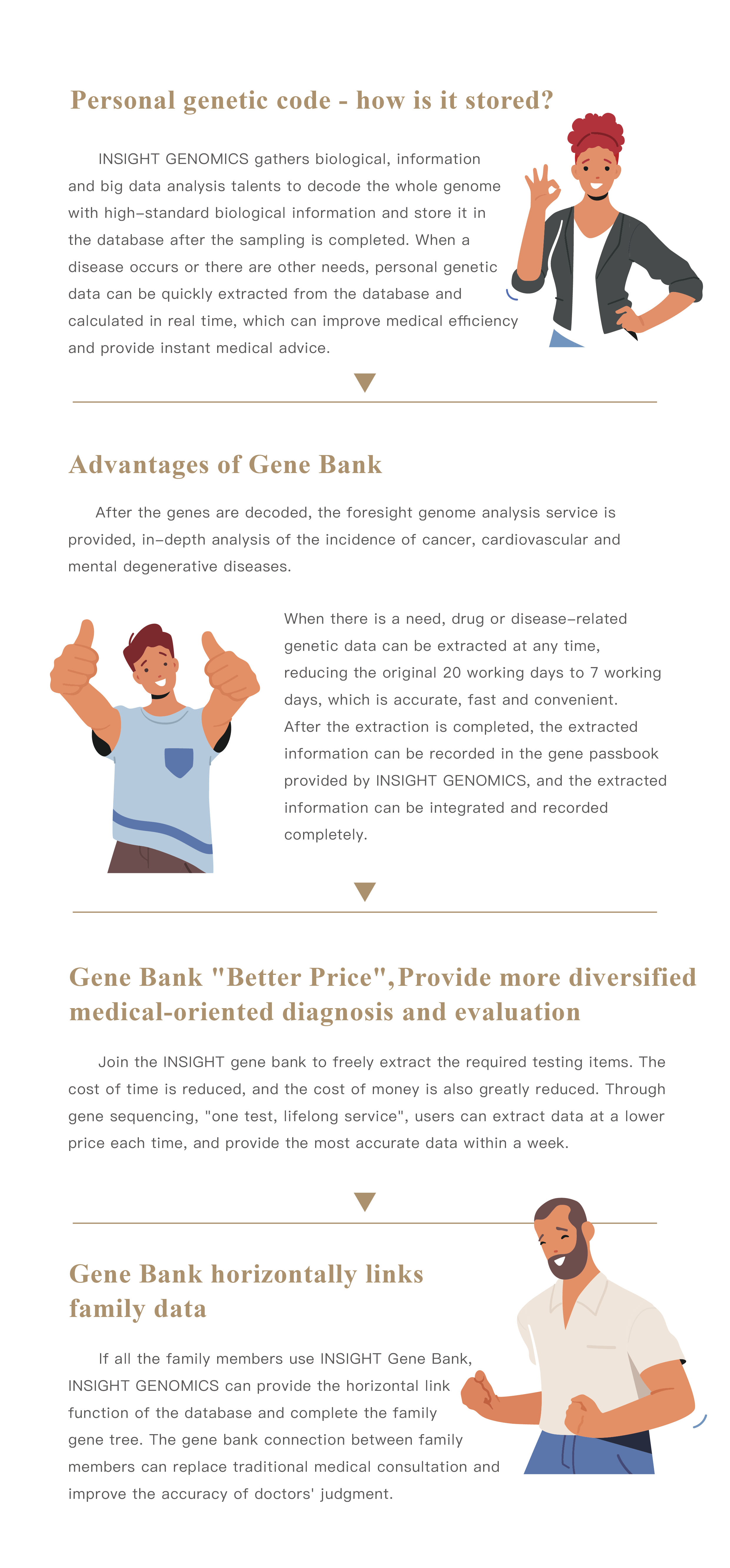 Personal genetic code - how is it stored?

INSIGHT GENOMICS gathers biological, information and big data analysis talents to decode the whole genome with high-standard biological information and store it in the database after the sampling is completed. When a disease occurs or there are other needs, personal genetic data can be quickly extracted from the database and calculated in real time, which can improve medical efficiency and provide instant medical advice.

Advantages of Gene Bank

After the genes are decoded, the foresight genome analysis service is provided, in-depth analysis of the incidence of cancer, cardiovascular and mental degenerative diseases.

When there is a need, drug or disease-related genetic data can be extracted at any time, reducing the original 20 working days to 7 working days, which is accurate, fast and convenient. After the extraction is completed, the extracted information can be recorded in the gene passbook provided by INSIGHT GENOMICS, and the extracted information can be integrated and recorded completely.

Gene Bank "Better Price",Provide more diversified medical-oriented diagnosis and evaluation

Join the INSIGHT gene bank to freely extract the required testing items. The cost of time is reduced, and the cost of money is also greatly reduced. Through gene sequencing, "one test, lifelong service", users can extract data at a lower price each time, and provide the most accurate data within a week.

Gene Bank horizontally links family data

If all the family members use INSIGHT Gene Bank, INSIGHT GENOMICS can provide the horizontal link function of the database and complete the family gene tree. The gene bank connection between family members can replace traditional medical consultation and improve the accuracy of doctors' judgment.